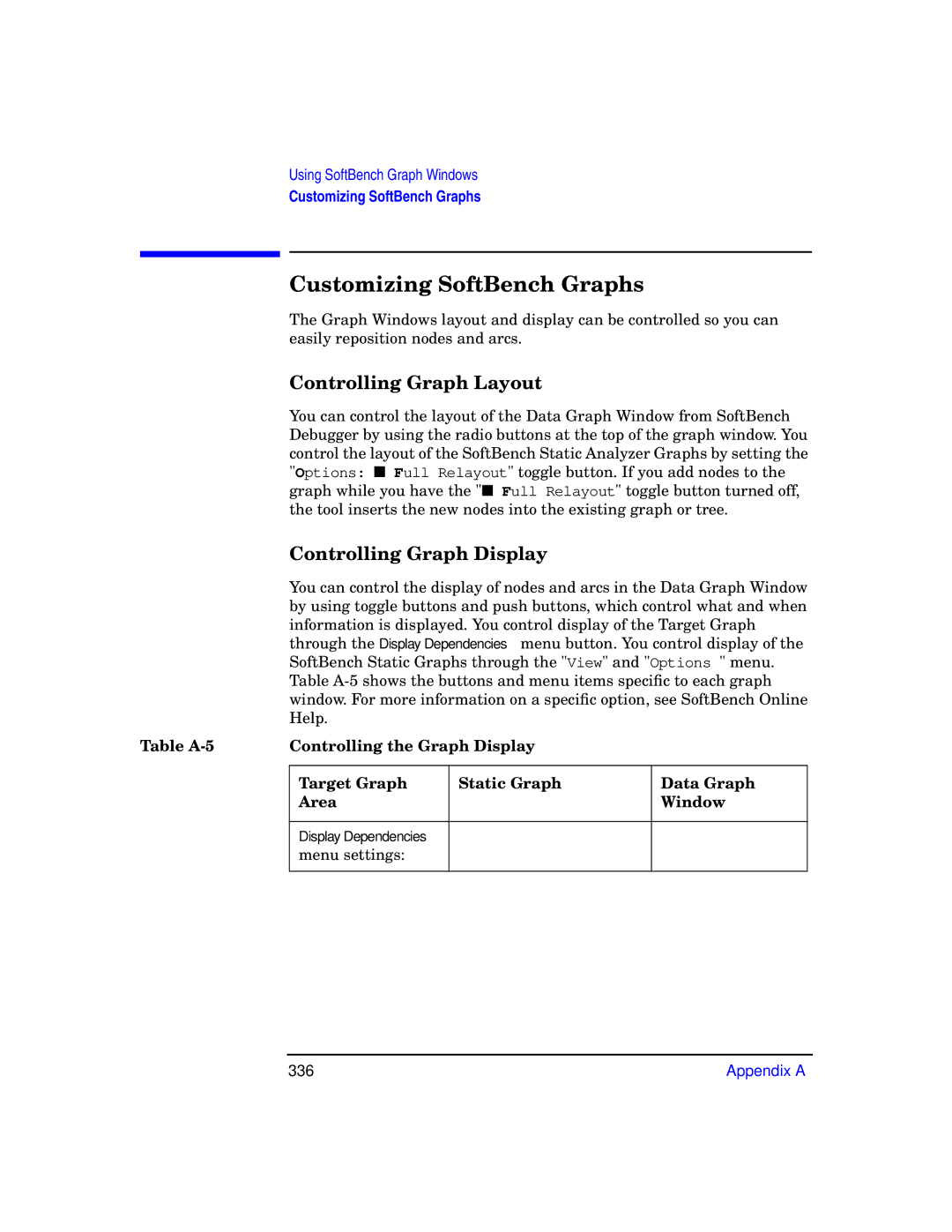 Using SoftBench Graph Windows
Customizing SoftBench Graphs

Customizing SoftBench Graphs

The Graph Windows layout and display can be controlled so you can easily reposition nodes and arcs.

Controlling Graph Layout

You can control the layout of the Data Graph Window from SoftBench Debugger by using the radio buttons at the top of the graph window. You control the layout of the SoftBench Static Analyzer Graphs by setting the "Options: ■ Full Relayout" toggle button. If you add nodes to the graph while you have the "■ Full Relayout" toggle button turned off, the tool inserts the new nodes into the existing graph or tree.

Controlling Graph Display

You can control the display of nodes and arcs in the Data Graph Window by using toggle buttons and push buttons, which control what and when information is displayed. You control display of the Target Graph through the Display Dependencies menu button. You control display of the SoftBench Static Graphs through the "View" and "Options " menu. Table A-5 shows the buttons and menu items specific to each graph window. For more information on a specific option, see SoftBench Online Help.

Table A-5 Controlling the Graph Display

| Target Graph Area | Static Graph | Data Graph Window |
|---|---|---|
| Display Dependencies menu settings: | | |

336 Appendix A